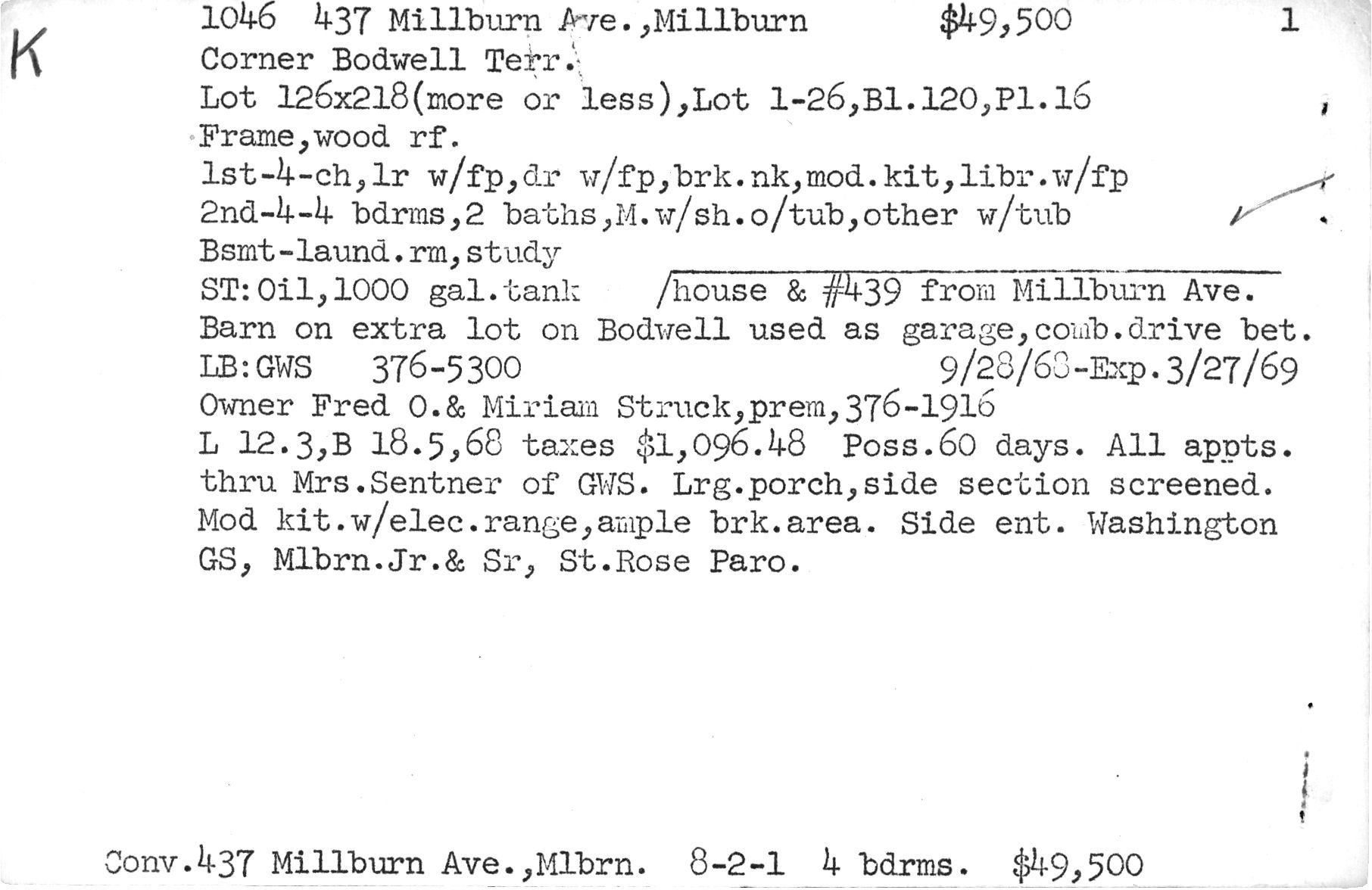 K

1046 437 Millburn Ave.,Millburn $49,500 1
Corner Bodwell Terr.
Lot 126x218(more or less),Lot 1-26,Bl.120,Pl.16
Frame,wood rf.
1st-4-ch,lr w/fp,dr w/fp,brk.nk,mod.kit,libr.w/fp
2nd-4-4 bdrms,2 baths,M.w/sh.o/tub,other w/tub
Bsmt-laund.rm,study
ST:Oil,1000 gal.tank /house & #439 from Millburn Ave.
Barn on extra lot on Bodwell used as garage,comb.drive bet.
LB:GWS 376-5300 9/28/68-Exp.3/27/69
Owner Fred O.& Miriam Struck,prem,376-1916
L 12.3,B 18.5,68 taxes $1,096.48 Poss.60 days. All appts. thru Mrs.Sentner of GWS. Lrg.porch,side section screened. Mod kit.w/elec.range,ample brk.area. Side ent. Washington GS, Mlbrn.Jr.& Sr, St.Rose Paro.

Conv.437 Millburn Ave.,Mlbrn. 8-2-1 4 bdrms. $49,500